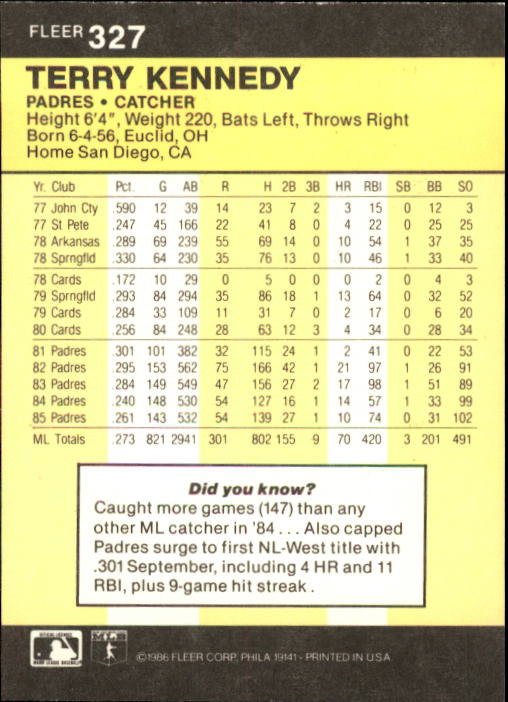 FLEER 327

TERRY KENNEDY
PADRES • CATCHER
Height 6'4", Weight 220, Bats Left, Throws Right
Born 6-4-56, Euclid, OH
Home San Diego, CA

| Yr. Club | Pct. | G | AB | R | H | 2B | 3B | HR | RBI | SB | BB | SO |
|---|---|---|---|---|---|---|---|---|---|---|---|---|
| 77 John Cty | .590 | 12 | 39 | 14 | 23 | 7 | 2 | 3 | 15 | 0 | 12 | 3 |
| 77 St Pete | .247 | 45 | 166 | 22 | 41 | 8 | 0 | 4 | 22 | 0 | 25 | 25 |
| 78 Arkansas | .289 | 69 | 239 | 55 | 69 | 14 | 0 | 10 | 54 | 1 | 37 | 35 |
| 78 Sprngfld | .330 | 64 | 230 | 35 | 76 | 13 | 0 | 10 | 46 | 1 | 33 | 40 |
| 78 Cards | .172 | 10 | 29 | 0 | 5 | 0 | 0 | 0 | 2 | 0 | 4 | 3 |
| 79 Sprngfld | .293 | 84 | 294 | 35 | 86 | 18 | 1 | 13 | 64 | 0 | 32 | 52 |
| 79 Cards | .284 | 33 | 109 | 11 | 31 | 7 | 0 | 2 | 17 | 0 | 6 | 20 |
| 80 Cards | .256 | 84 | 248 | 28 | 63 | 12 | 3 | 4 | 34 | 0 | 28 | 34 |
| 81 Padres | .301 | 101 | 382 | 32 | 115 | 24 | 1 | 2 | 41 | 0 | 22 | 53 |
| 82 Padres | .295 | 153 | 562 | 75 | 166 | 42 | 1 | 21 | 97 | 1 | 26 | 91 |
| 83 Padres | .284 | 149 | 549 | 47 | 156 | 27 | 2 | 17 | 98 | 1 | 51 | 89 |
| 84 Padres | .240 | 148 | 530 | 54 | 127 | 16 | 1 | 14 | 57 | 1 | 33 | 99 |
| 85 Padres | .261 | 143 | 532 | 54 | 139 | 27 | 1 | 10 | 74 | 0 | 31 | 102 |
| ML Totals | .273 | 821 | 2941 | 301 | 802 | 155 | 9 | 70 | 420 | 3 | 201 | 491 |

Did you know?
Caught more games (147) than any other ML catcher in '84 . . . Also capped Padres surge to first NL-West title with .301 September, including 4 HR and 11 RBI, plus 9-game hit streak .

©1986 FLEER CORP. PHILA 19141 - PRINTED IN USA